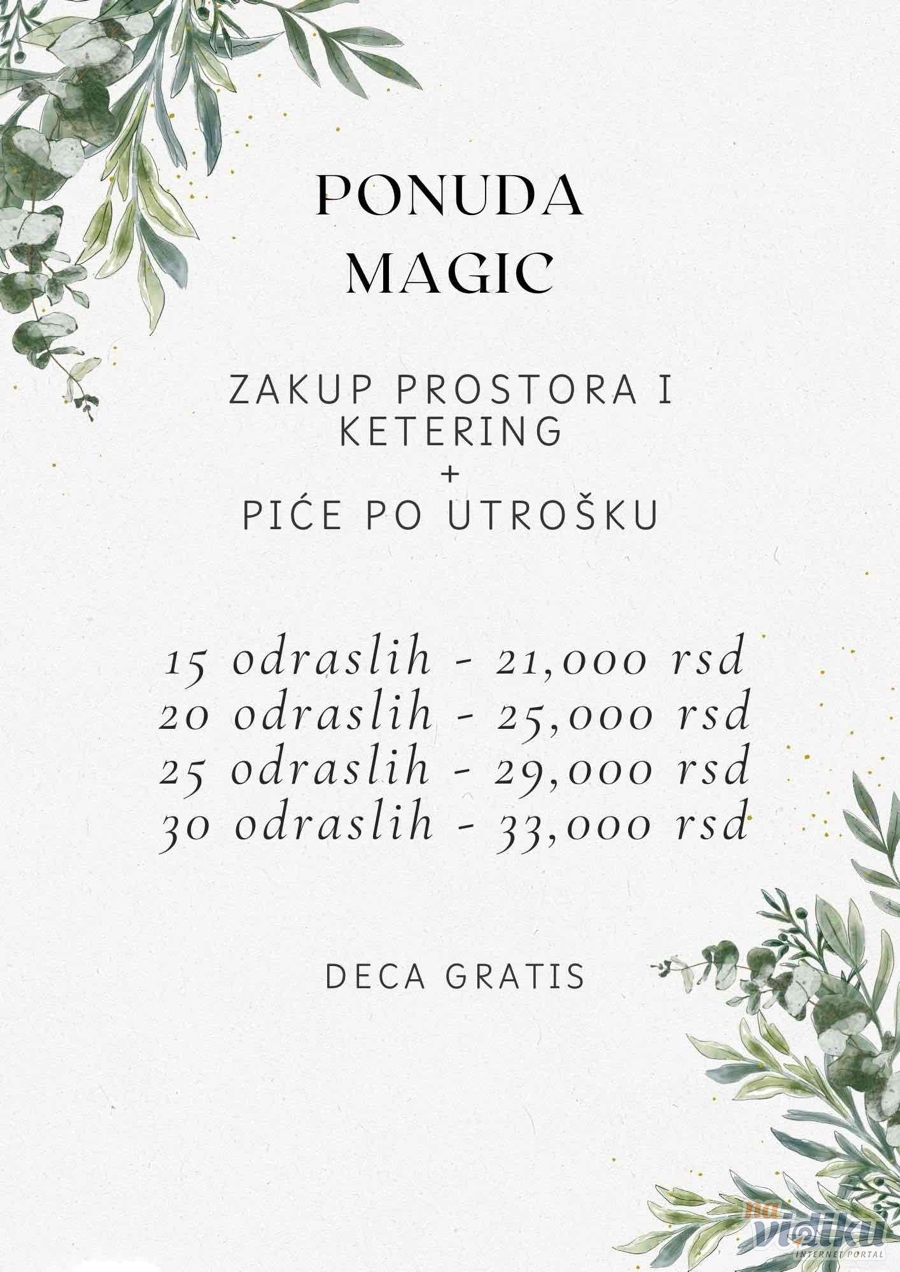 PONUDA
MAGIC

ZAKUP PROSTORA I KETERING
+
PIĆE PO UTROŠKU

15 odraslih - 21,000 rsd
20 odraslih - 25,000 rsd
25 odraslih - 29,000 rsd
30 odraslih - 33,000 rsd

DECA GRATIS

na vidiku
INTERNET PORTAL